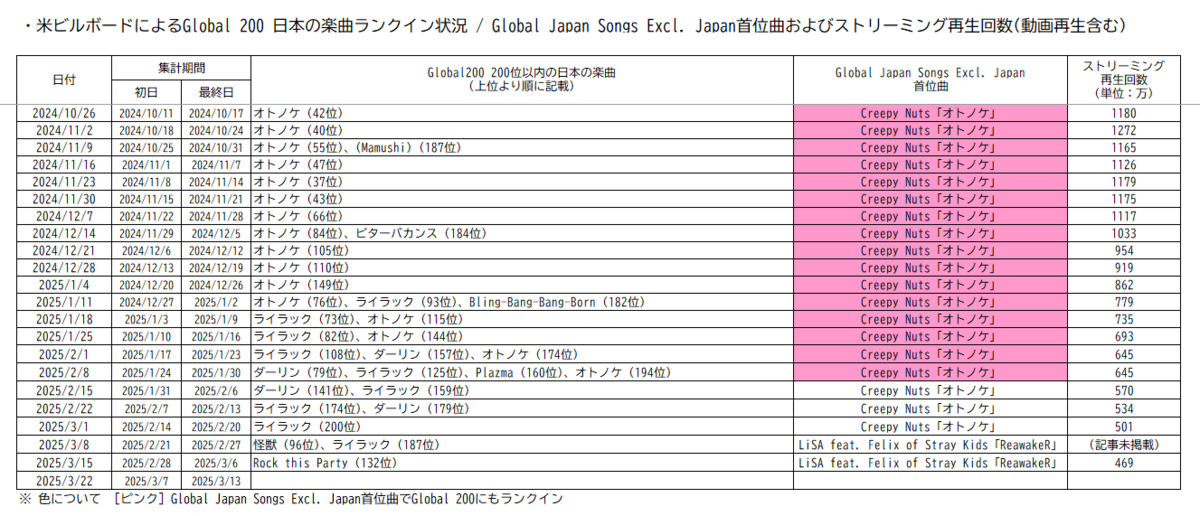 ・米ビルボードによるGlobal 200 日本の楽曲ランクイン状況 / Global Japan Songs Excl. Japan首位曲およびストリーミング再生回数(動画再生含む)

| 日付 | 集計期間 初日 | 集計期間 最終日 | Global200 200位以内の日本の楽曲 (上位より順に記載) | Global Japan Songs Excl. Japan 首位曲 | ストリーミング 再生回数 (単位:万) |
|---|---|---|---|---|---|
| 2024/10/26 | 2024/10/11 | 2024/10/17 | オトノケ (42位) | Creepy Nuts「オトノケ」 | 1180 |
| 2024/11/2 | 2024/10/18 | 2024/10/24 | オトノケ (40位) | Creepy Nuts「オトノケ」 | 1272 |
| 2024/11/9 | 2024/10/25 | 2024/10/31 | オトノケ (55位)、(Mamushi) (187位) | Creepy Nuts「オトノケ」 | 1165 |
| 2024/11/16 | 2024/11/1 | 2024/11/7 | オトノケ (47位) | Creepy Nuts「オトノケ」 | 1126 |
| 2024/11/23 | 2024/11/8 | 2024/11/14 | オトノケ (37位) | Creepy Nuts「オトノケ」 | 1179 |
| 2024/11/30 | 2024/11/15 | 2024/11/21 | オトノケ (43位) | Creepy Nuts「オトノケ」 | 1175 |
| 2024/12/7 | 2024/11/22 | 2024/11/28 | オトノケ (66位) | Creepy Nuts「オトノケ」 | 1117 |
| 2024/12/14 | 2024/11/29 | 2024/12/5 | オトノケ (84位)、ビターバカンス (184位) | Creepy Nuts「オトノケ」 | 1033 |
| 2024/12/21 | 2024/12/6 | 2024/12/12 | オトノケ (105位) | Creepy Nuts「オトノケ」 | 954 |
| 2024/12/28 | 2024/12/13 | 2024/12/19 | オトノケ (110位) | Creepy Nuts「オトノケ」 | 919 |
| 2025/1/4 | 2024/12/20 | 2024/12/26 | オトノケ (149位) | Creepy Nuts「オトノケ」 | 862 |
| 2025/1/11 | 2024/12/27 | 2025/1/2 | オトノケ (76位)、ライラック (93位)、Bling-Bang-Bang-Born (182位) | Creepy Nuts「オトノケ」 | 779 |
| 2025/1/18 | 2025/1/3 | 2025/1/9 | ライラック (73位)、オトノケ (115位) | Creepy Nuts「オトノケ」 | 735 |
| 2025/1/25 | 2025/1/10 | 2025/1/16 | ライラック (82位)、オトノケ (144位) | Creepy Nuts「オトノケ」 | 693 |
| 2025/2/1 | 2025/1/17 | 2025/1/23 | ライラック (108位)、ダーリン (157位)、オトノケ (174位) | Creepy Nuts「オトノケ」 | 645 |
| 2025/2/8 | 2025/1/24 | 2025/1/30 | ダーリン (79位)、ライラック (125位)、Plazma (160位)、オトノケ (194位) | Creepy Nuts「オトノケ」 | 645 |
| 2025/2/15 | 2025/1/31 | 2025/2/6 | ダーリン (141位)、ライラック (159位) | Creepy Nuts「オトノケ」 | 570 |
| 2025/2/22 | 2025/2/7 | 2025/2/13 | ライラック (174位)、ダーリン (179位) | Creepy Nuts「オトノケ」 | 534 |
| 2025/3/1 | 2025/2/14 | 2025/2/20 | ライラック (200位) | Creepy Nuts「オトノケ」 | 501 |
| 2025/3/8 | 2025/2/21 | 2025/2/27 | 怪獣 (96位)、ライラック (187位) | LiSA feat. Felix of Stray Kids「ReawakeR」 | (記事未掲載) |
| 2025/3/15 | 2025/2/28 | 2025/3/6 | Rock this Party (132位) | LiSA feat. Felix of Stray Kids「ReawakeR」 | 469 |
| 2025/3/22 | 2025/3/7 | 2025/3/13 | | | |

※ 色について [ピンク] Global Japan Songs Excl. Japan首位曲でGlobal 200にもランクイン